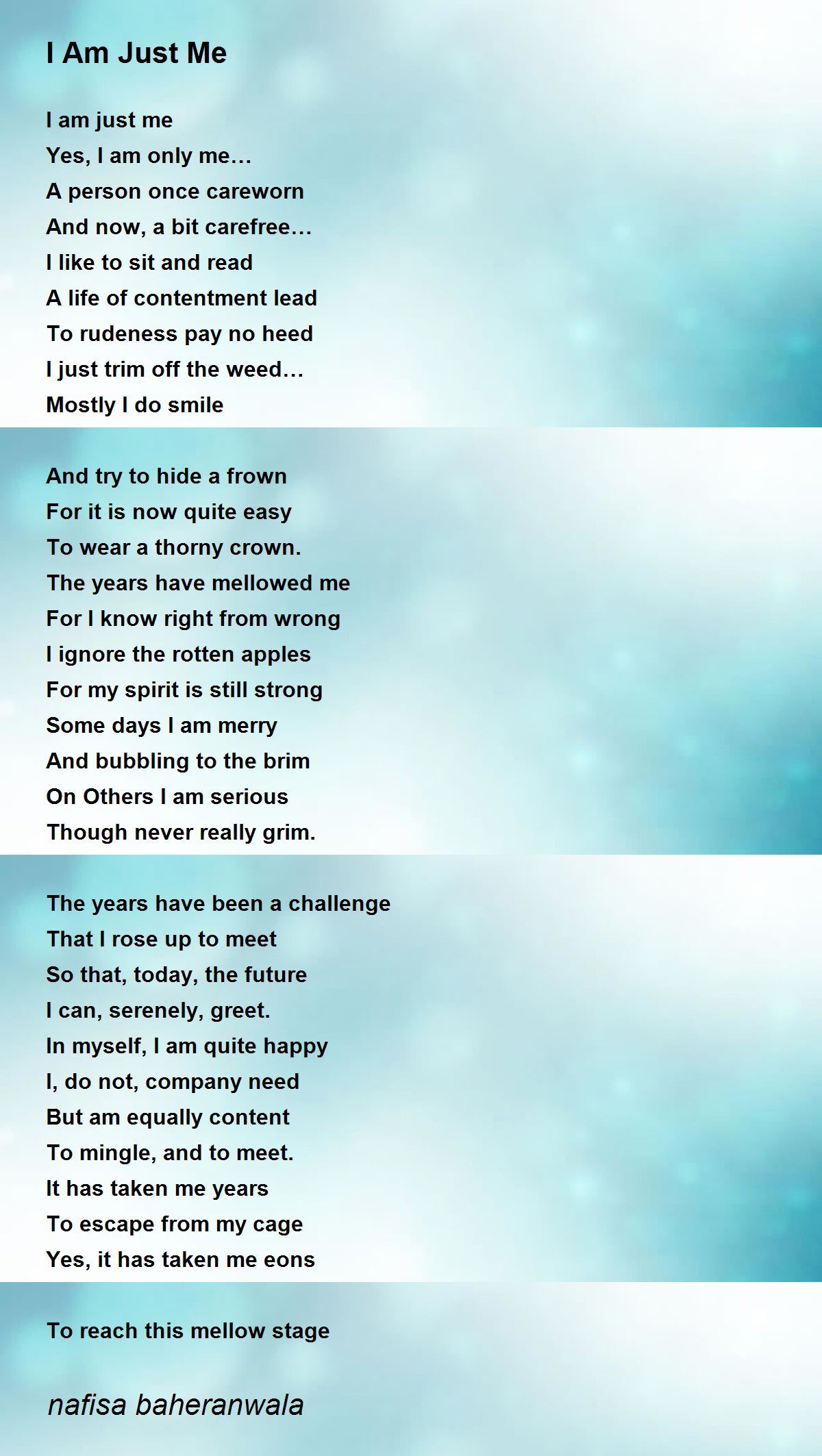 I Am Just Me

I am just me
Yes, I am only me…
A person once careworn
And now, a bit carefree…
I like to sit and read
A life of contentment lead
To rudeness pay no heed
I just trim off the weed…
Mostly I do smile

And try to hide a frown
For it is now quite easy
To wear a thorny crown.
The years have mellowed me
For I know right from wrong
I ignore the rotten apples
For my spirit is still strong
Some days I am merry
And bubbling to the brim
On Others I am serious
Though never really grim.

The years have been a challenge
That I rose up to meet
So that, today, the future
I can, serenely, greet.
In myself, I am quite happy
I, do not, company need
But am equally content
To mingle, and to meet.
It has taken me years
To escape from my cage
Yes, it has taken me eons

To reach this mellow stage

nafisa baheranwala